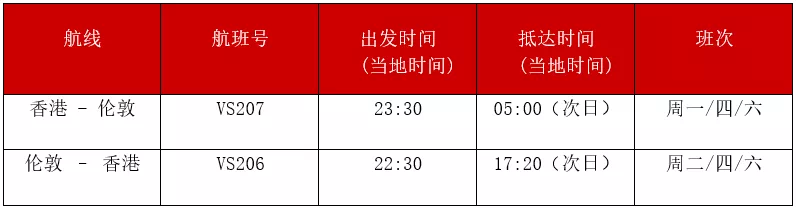 | 航线 | 航班号 | 出发时间（当地时间） | 抵达时间（当地时间） | 班次 |
|---|---|---|---|---|
| 香港 - 伦敦 | VS207 | 23:30 | 05:00（次日） | 周一/四/六 |
| 伦敦 - 香港 | VS206 | 22:30 | 17:20（次日） | 周二/四/六 |